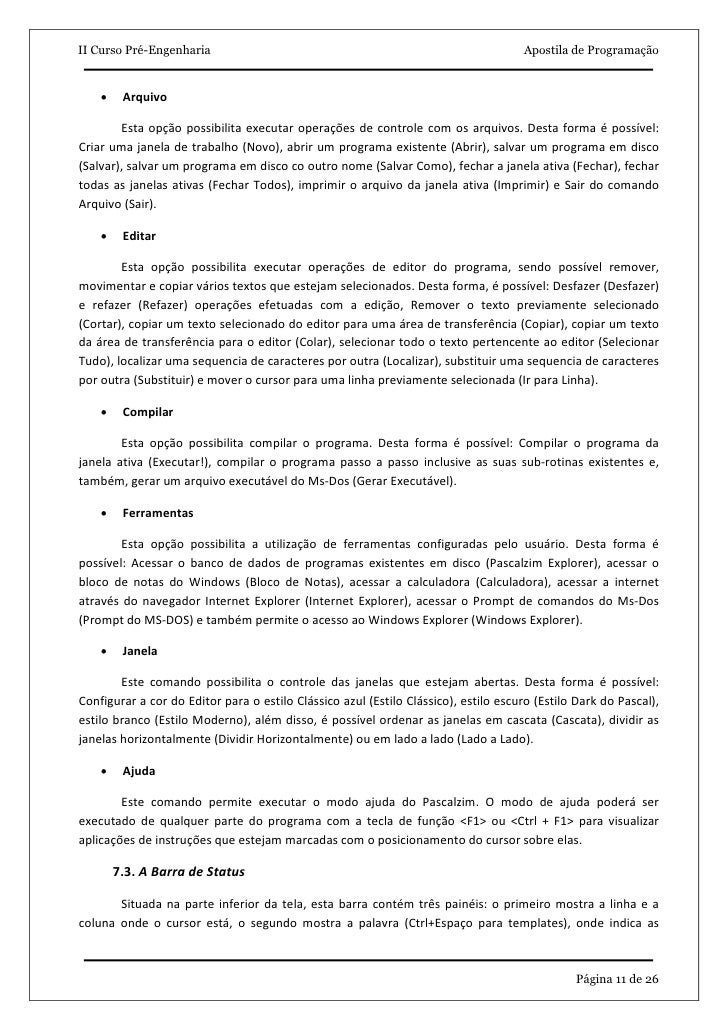 II Curso Pré-Engenharia

Apostila de Programação

• Arquivo

Esta opção possibilita executar operações de controle com os arquivos. Desta forma é possível: Criar uma janela de trabalho (Novo), abrir um programa existente (Abrir), salvar um programa em disco (Salvar), salvar um programa em disco co outro nome (Salvar Como), fechar a janela ativa (Fechar), fechar todas as janelas ativas (Fechar Todos), imprimir o arquivo da janela ativa (Imprimir) e Sair do comando Arquivo (Sair).

• Editar

Esta opção possibilita executar operações de editor do programa, sendo possível remover, movimentar e copiar vários textos que estejam selecionados. Desta forma, é possível: Desfazer (Desfazer) e refazer (Refazer) operações efetuadas com a edição, Remover o texto previamente selecionado (Cortar), copiar um texto selecionado do editor para uma área de transferência (Copiar), copiar um texto da área de transferência para o editor (Colar), selecionar todo o texto pertencente ao editor (Selecionar Tudo), localizar uma sequencia de caracteres por outra (Localizar), substituir uma sequencia de caracteres por outra (Substituir) e mover o cursor para uma linha previamente selecionada (Ir para Linha).

• Compilar

Esta opção possibilita compilar o programa. Desta forma é possível: Compilar o programa da janela ativa (Executar!), compilar o programa passo a passo inclusive as suas sub-rotinas existentes e, também, gerar um arquivo executável do Ms-Dos (Gerar Executável).

• Ferramentas

Esta opção possibilita a utilização de ferramentas configuradas pelo usuário. Desta forma é possível: Acessar o banco de dados de programas existentes em disco (Pascalzim Explorer), acessar o bloco de notas do Windows (Bloco de Notas), acessar a calculadora (Calculadora), acessar a internet através do navegador Internet Explorer (Internet Explorer), acessar o Prompt de comandos do Ms-Dos (Prompt do MS-DOS) e também permite o acesso ao Windows Explorer (Windows Explorer).

• Janela

Este comando possibilita o controle das janelas que estejam abertas. Desta forma é possível: Configurar a cor do Editor para o estilo Clássico azul (Estilo Clássico), estilo escuro (Estilo Dark do Pascal), estilo branco (Estilo Moderno), além disso, é possível ordenar as janelas em cascata (Cascata), dividir as janelas horizontalmente (Dividir Horizontalmente) ou em lado a lado (Lado a Lado).

• Ajuda

Este comando permite executar o modo ajuda do Pascalzim. O modo de ajuda poderá ser executado de qualquer parte do programa com a tecla de função <F1> ou <Ctrl + F1> para visualizar aplicações de instruções que estejam marcadas com o posicionamento do cursor sobre elas.

7.3. A Barra de Status

Situada na parte inferior da tela, esta barra contém três painéis: o primeiro mostra a linha e a coluna onde o cursor está, o segundo mostra a palavra (Ctrl+Espaço para templates), onde indica as

Página 11 de 26